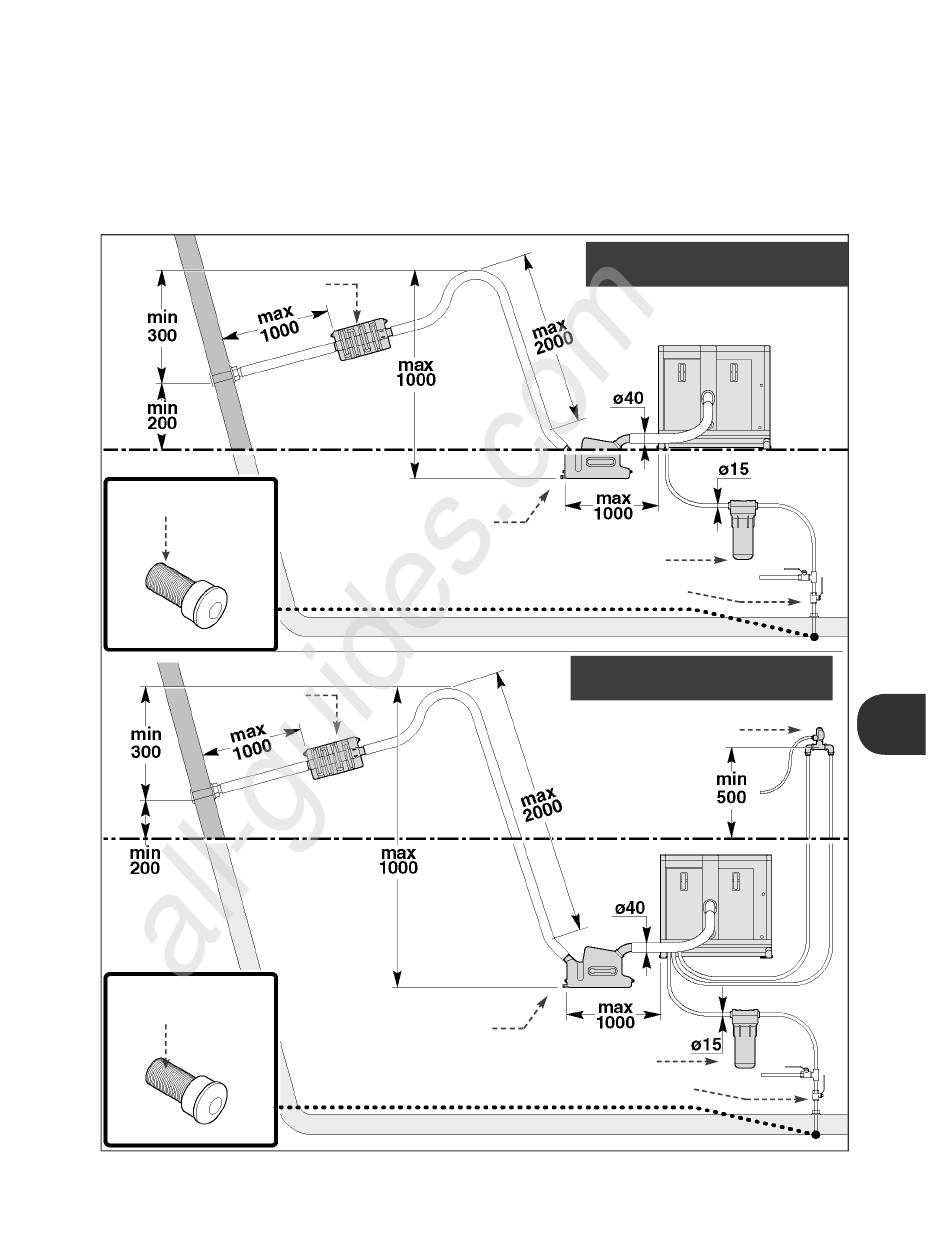 min 300

max 1000

max 1000

max 2000

min 200

ø40

ø15

max 1000

min 300

max 1000

max 2000

min 500

min 200

max 1000

ø40

max 1000

ø15

all-guides.com